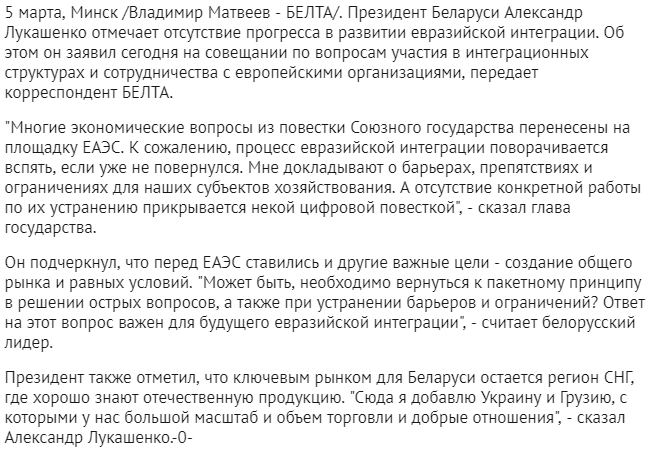 5 марта, Минск /Владимир Матвеев - БЕЛТА/. Президент Беларуси Александр Лукашенко отмечает отсутствие прогресса в развитии евразийской интеграции. Об этом он заявил сегодня на совещании по вопросам участия в интеграционных структурах и сотрудничества с европейскими организациями, передает корреспондент БЕЛТА.

"Многие экономические вопросы из повестки Союзного государства перенесены на площадку ЕАЭС. К сожалению, процесс евразийской интеграции поворачивается вспять, если уже не повернулся. Мне докладывают о барьерах, препятствиях и ограничениях для наших субъектов хозяйствования. А отсутствие конкретной работы по их устранению прикрывается некой цифровой повесткой", - сказал глава государства.

Он подчеркнул, что перед ЕАЭС ставились и другие важные цели - создание общего рынка и равных условий. "Может быть, необходимо вернуться к пакетному принципу в решении острых вопросов, а также при устранении барьеров и ограничений? Ответ на этот вопрос важен для будущего евразийской интеграции", - считает белорусский лидер.

Президент также отметил, что ключевым рынком для Беларуси остается регион СНГ, где хорошо знают отечественную продукцию. "Сюда я добавлю Украину и Грузию, с которыми у нас большой масштаб и объем торговли и добрые отношения", - сказал Александр Лукашенко.-0-